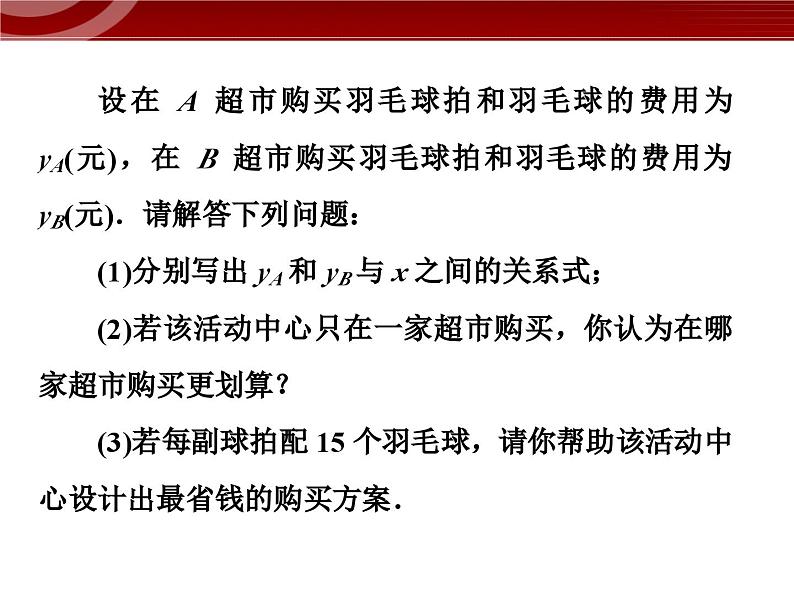 设在 $A$ 超市购买羽毛球拍和羽毛球的费用为 $y_A$(元)，在 $B$ 超市购买羽毛球拍和羽毛球的费用为 $y_B$(元)．请解答下列问题：

(1)分别写出 $y_A$ 和 $y_B$ 与 $x$ 之间的关系式；

(2)若该活动中心只在一家超市购买，你认为在哪家超市购买更划算？

(3)若每副球拍配 15 个羽毛球，请你帮助该活动中心设计出最省钱的购买方案．